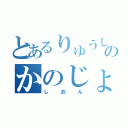 とあるりゅうしの
かのじょ
しおん